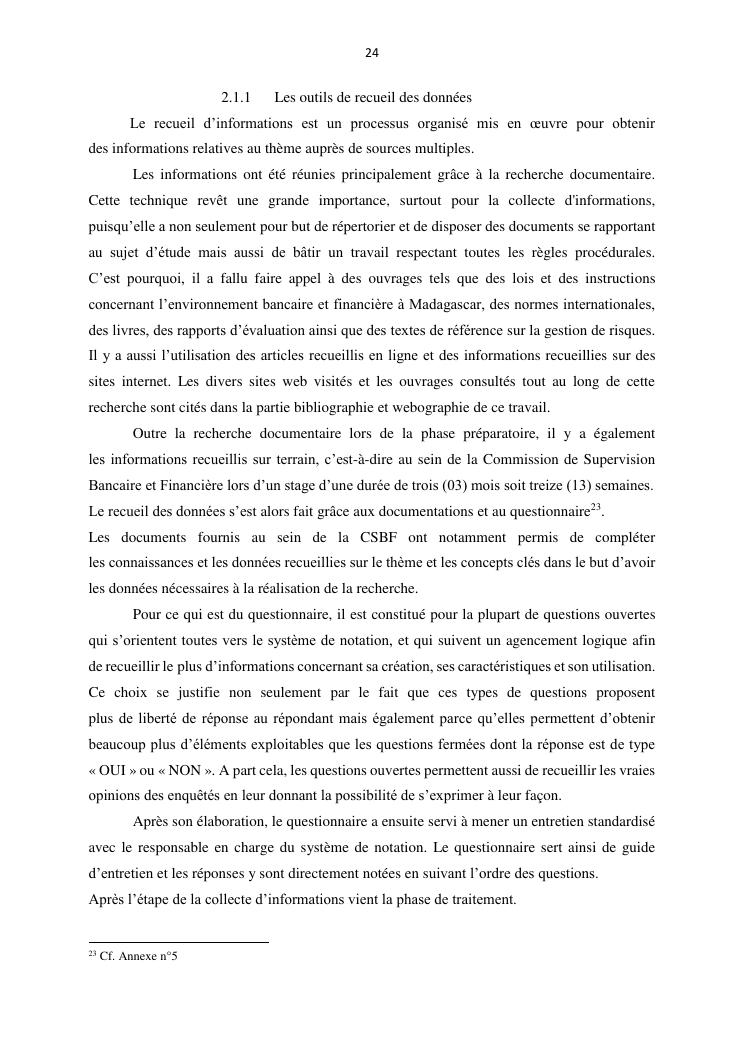 24

2.1.1 Les outils de recueil des données

Le recueil d'informations est un processus organisé mis en œuvre pour obtenir des informations relatives au thème auprès de sources multiples.

Les informations ont été réunies principalement grâce à la recherche documentaire. Cette technique revêt une grande importance, surtout pour la collecte d'informations, puisqu'elle a non seulement pour but de répertorier et de disposer des documents se rapportant au sujet d'étude mais aussi de bâtir un travail respectant toutes les règles procédurales. C'est pourquoi, il a fallu faire appel à des ouvrages tels que des lois et des instructions concernant l'environnement bancaire et financière à Madagascar, des normes internationales, des livres, des rapports d'évaluation ainsi que des textes de référence sur la gestion de risques. Il y a aussi l'utilisation des articles recueillis en ligne et des informations recueillies sur des sites internet. Les divers sites web visités et les ouvrages consultés tout au long de cette recherche sont cités dans la partie bibliographie et webographie de ce travail.

Outre la recherche documentaire lors de la phase préparatoire, il y a également les informations recueillis sur terrain, c'est-à-dire au sein de la Commission de Supervision Bancaire et Financière lors d'un stage d'une durée de trois (03) mois soit treize (13) semaines. Le recueil des données s'est alors fait grâce aux documentations et au questionnaire$^{23}$.
Les documents fournis au sein de la CSBF ont notamment permis de compléter les connaissances et les données recueillies sur le thème et les concepts clés dans le but d'avoir les données nécessaires à la réalisation de la recherche.

Pour ce qui est du questionnaire, il est constitué pour la plupart de questions ouvertes qui s'orientent toutes vers le système de notation, et qui suivent un agencement logique afin de recueillir le plus d'informations concernant sa création, ses caractéristiques et son utilisation. Ce choix se justifie non seulement par le fait que ces types de questions proposent plus de liberté de réponse au répondant mais également parce qu'elles permettent d'obtenir beaucoup plus d'éléments exploitables que les questions fermées dont la réponse est de type « OUI » ou « NON ». A part cela, les questions ouvertes permettent aussi de recueillir les vraies opinions des enquêtés en leur donnant la possibilité de s'exprimer à leur façon.

Après son élaboration, le questionnaire a ensuite servi à mener un entretien standardisé avec le responsable en charge du système de notation. Le questionnaire sert ainsi de guide d'entretien et les réponses y sont directement notées en suivant l'ordre des questions.
Après l'étape de la collecte d'informations vient la phase de traitement.

$^{23}$ Cf. Annexe n°5